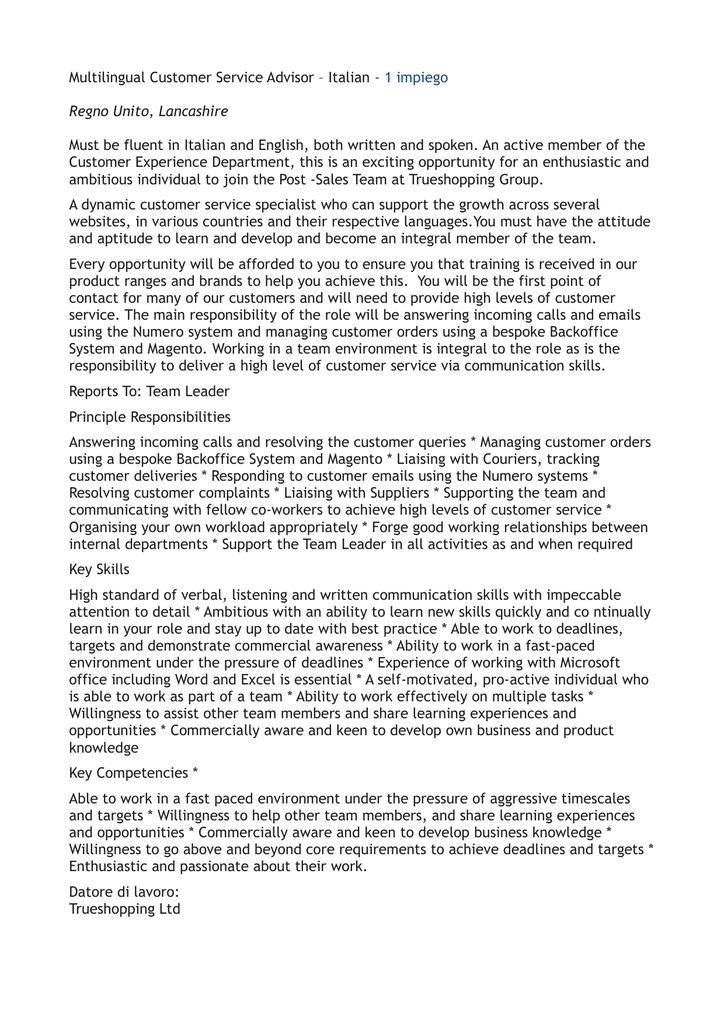 Multilingual Customer Service Advisor – Italian - 1 impiego

Regno Unito, Lancashire

Must be fluent in Italian and English, both written and spoken. An active member of the Customer Experience Department, this is an exciting opportunity for an enthusiastic and ambitious individual to join the Post -Sales Team at Trueshopping Group.

A dynamic customer service specialist who can support the growth across several websites, in various countries and their respective languages.You must have the attitude and aptitude to learn and develop and become an integral member of the team.

Every opportunity will be afforded to you to ensure you that training is received in our product ranges and brands to help you achieve this.  You will be the first point of contact for many of our customers and will need to provide high levels of customer service. The main responsibility of the role will be answering incoming calls and emails using the Numero system and managing customer orders using a bespoke Backoffice System and Magento. Working in a team environment is integral to the role as is the responsibility to deliver a high level of customer service via communication skills.

Reports To: Team Leader

Principle Responsibilities

Answering incoming calls and resolving the customer queries * Managing customer orders using a bespoke Backoffice System and Magento * Liaising with Couriers, tracking customer deliveries * Responding to customer emails using the Numero systems * Resolving customer complaints * Liaising with Suppliers * Supporting the team and communicating with fellow co-workers to achieve high levels of customer service * Organising your own workload appropriately * Forge good working relationships between internal departments * Support the Team Leader in all activities as and when required

Key Skills

High standard of verbal, listening and written communication skills with impeccable attention to detail * Ambitious with an ability to learn new skills quickly and co ntinually learn in your role and stay up to date with best practice * Able to work to deadlines, targets and demonstrate commercial awareness * Ability to work in a fast-paced environment under the pressure of deadlines * Experience of working with Microsoft office including Word and Excel is essential * A self-motivated, pro-active individual who is able to work as part of a team * Ability to work effectively on multiple tasks * Willingness to assist other team members and share learning experiences and opportunities * Commercially aware and keen to develop own business and product knowledge

Key Competencies *

Able to work in a fast paced environment under the pressure of aggressive timescales and targets * Willingness to help other team members, and share learning experiences and opportunities * Commercially aware and keen to develop business knowledge * Willingness to go above and beyond core requirements to achieve deadlines and targets * Enthusiastic and passionate about their work.

Datore di lavoro:
Trueshopping Ltd